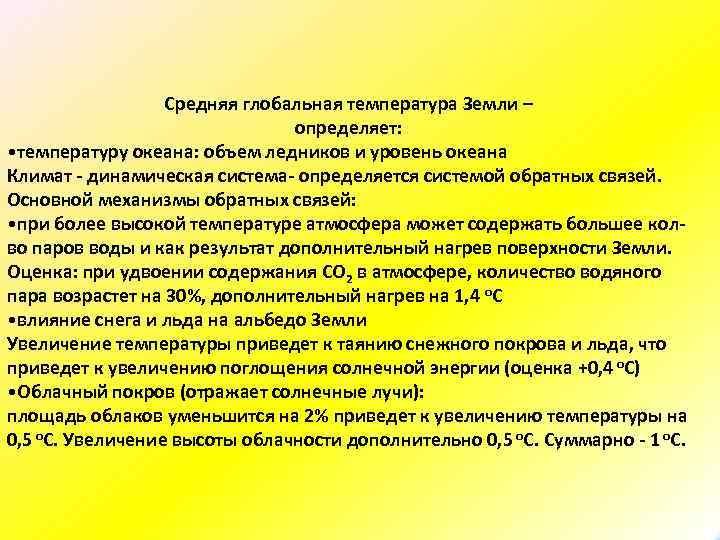 Средняя глобальная температура Земли – определяет:
•температуру океана: объем ледников и уровень океана
Климат - динамическая система- определяется системой обратных связей.
Основной механизмы обратных связей:
•при более высокой температуре атмосфера может содержать большее кол-во паров воды и как результат дополнительный нагрев поверхности Земли.
Оценка: при удвоении содержания $CO_2$ в атмосфере, количество водяного пара возрастет на 30%, дополнительный нагрев на 1,4 $^oC$
•влияние снега и льда на альбедо Земли
Увеличение температуры приведет к таянию снежного покрова и льда, что приведет к увеличению поглощения солнечной энергии (оценка +0,4 $^oC$)
•Облачный покров (отражает солнечные лучи):
площадь облаков уменьшится на 2% приведет к увеличению температуры на 0,5 $^oC$. Увеличение высоты облачности дополнительно 0,5 $^oC$. Суммарно - 1 $^oC$.